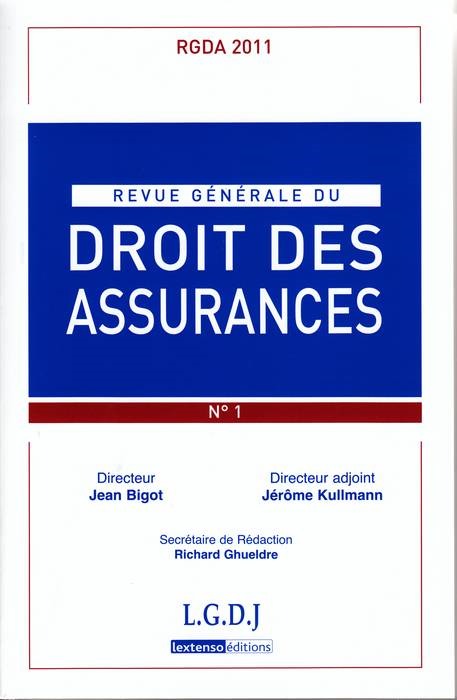 RGDA 2011

REVUE GÉNÉRALE DU

DROIT DES ASSURANCES

N° 1

Directeur
Jean Bigot

Directeur adjoint
Jérôme Kullmann

Secrétaire de Rédaction
Richard Ghueldre

L.G.D.J

lextenso éditions